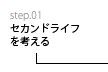 step.01
セカンドライフ
を考える